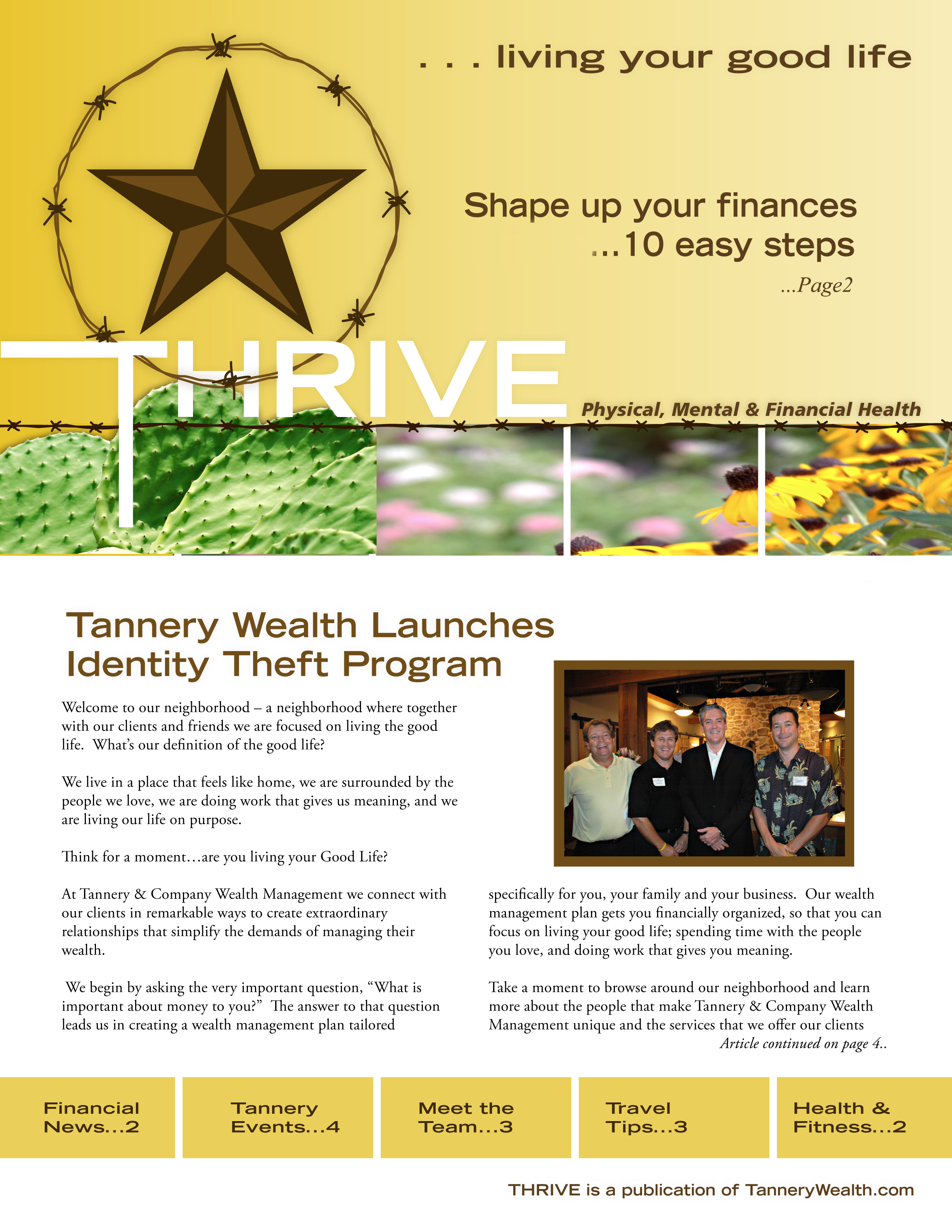 . . . living your good life

Shape up your finances
...10 easy steps

...Page2

THRIVE

Physical, Mental & Financial Health

Tannery Wealth Launches Identity Theft Program

Welcome to our neighborhood – a neighborhood where together with our clients and friends we are focused on living the good life. What's our definition of the good life?

We live in a place that feels like home, we are surrounded by the people we love, we are doing work that gives us meaning, and we are living our life on purpose.

Think for a moment…are you living your Good Life?

At Tannery & Company Wealth Management we connect with our clients in remarkable ways to create extraordinary relationships that simplify the demands of managing their wealth.

We begin by asking the very important question, "What is important about money to you?" The answer to that question leads us in creating a wealth management plan tailored specifically for you, your family and your business. Our wealth management plan gets you financially organized, so that you can focus on living your good life; spending time with the people you love, and doing work that gives you meaning.

Take a moment to browse around our neighborhood and learn more about the people that make Tannery & Company Wealth Management unique and the services that we offer our clients

Article continued on page 4..

Financial News...2

Tannery Events...4

Meet the Team...3

Travel Tips...3

Health & Fitness...2

THRIVE is a publication of TanneryWealth.com